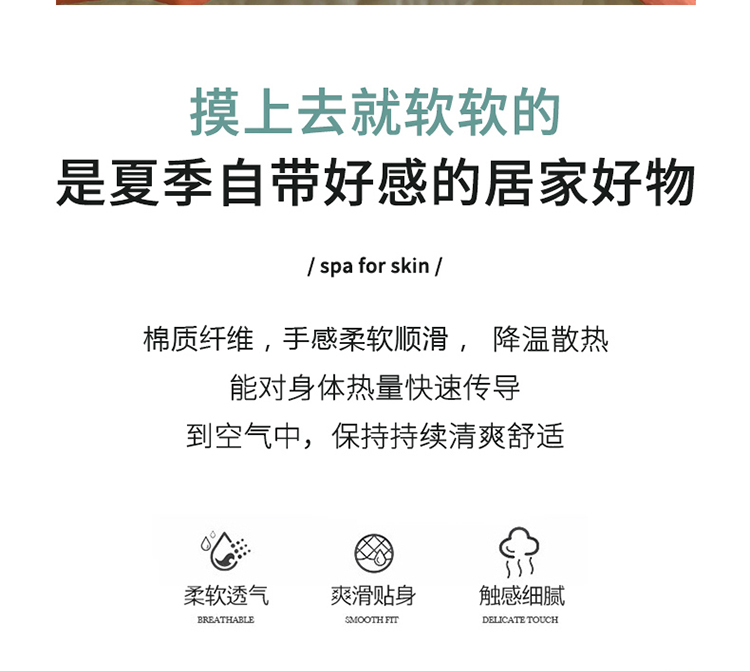 摸上去就软软的
是夏季自带好感的居家好物

/ spa for skin /

棉质纤维，手感柔软顺滑， 降温散热
能对身体热量快速传导
到空气中，保持持续清爽舒适

柔软透气
BREATHABLE

爽滑贴身
SMOOTH FIT

触感细腻
DELICATE TOUCH